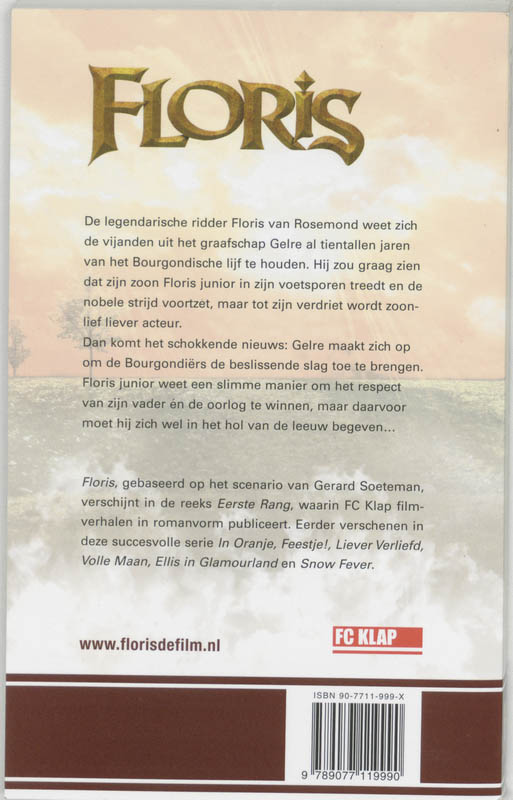 FLORIS

De legendarische ridder Floris van Rosemond weet zich de vijanden uit het graafschap Gelre al tientallen jaren van het Bourgondische lijf te houden. Hij zou graag zien dat zijn zoon Floris junior in zijn voetsporen treedt en de nobele strijd voortzet, maar tot zijn verdriet wordt zoonlief liever acteur.
Dan komt het schokkende nieuws: Gelre maakt zich op om de Bourgondiërs de beslissende slag toe te brengen. Floris junior weet een slimme manier om het respect van zijn vader én de oorlog te winnen, maar daarvoor moet hij zich wel in het hol van de leeuw begeven...

Floris, gebaseerd op het scenario van Gerard Soeteman, verschijnt in de reeks Eerste Rang, waarin FC Klap filmverhalen in romanvorm publiceert. Eerder verschenen in deze succesvolle serie In Oranje, Feestje!, Liever Verliefd, Volle Maan, Ellis in Glamourland en Snow Fever.

www.florisdefilm.nl

FC KLAP

ISBN 90-7711-999-X

9 789077 119990